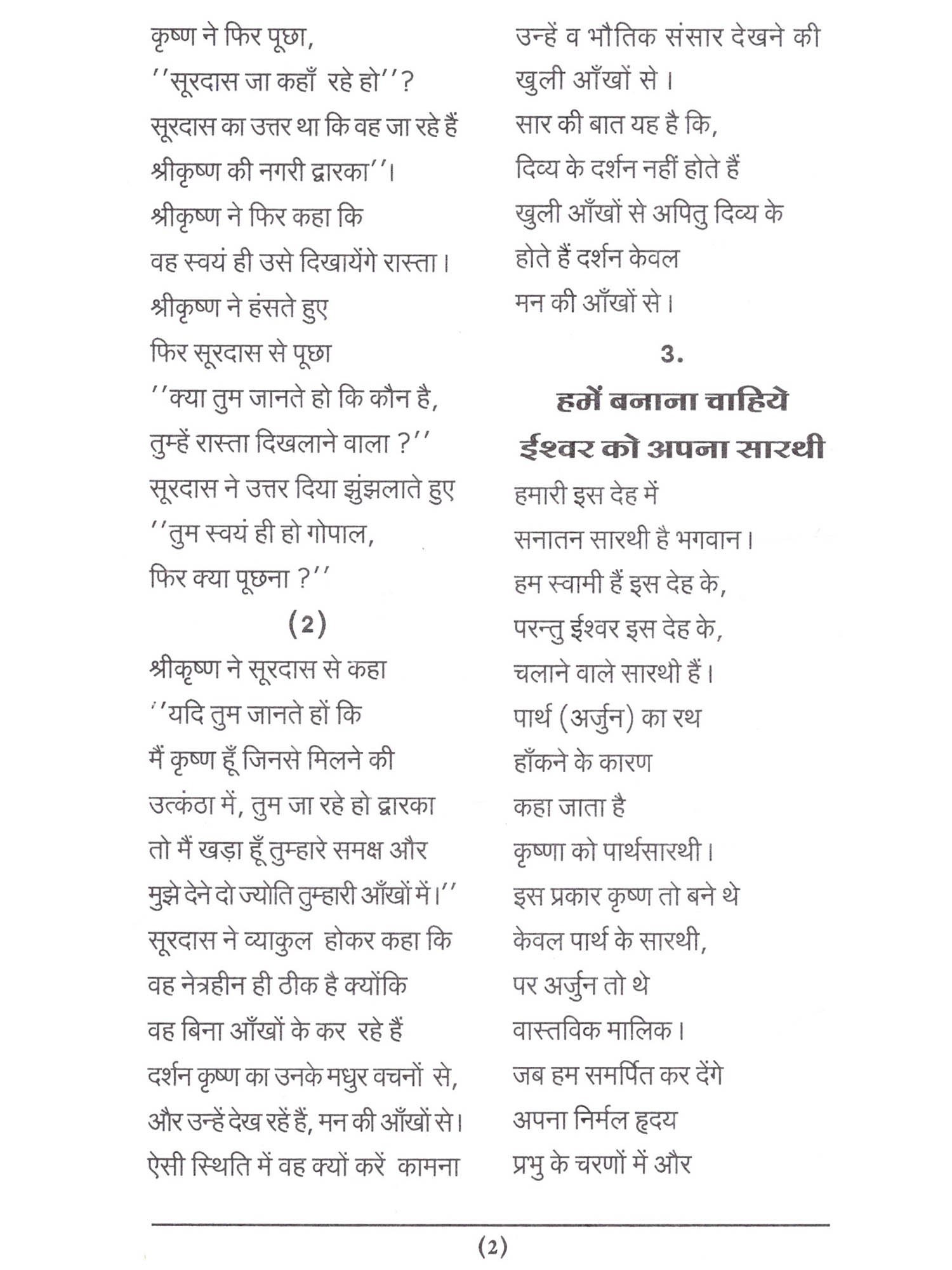 कृष्ण ने फिर पूछा,
''सूरदास जा कहाँ रहे हो''?
सूरदास का उत्तर था कि वह जा रहे हैं
श्रीकृष्ण की नगरी द्वारका''।
श्रीकृष्ण ने फिर कहा कि
वह स्वयं ही उसे दिखायेंगे रास्ता।
श्रीकृष्ण ने हंसते हुए
फिर सूरदास से पूछा
''क्या तुम जानते हो कि कौन है,
तुम्हें रास्ता दिखलाने वाला ?''
सूरदास ने उत्तर दिया झुंझलाते हुए
''तुम स्वयं ही हो गोपाल,
फिर क्या पूछना ?''

(2)

श्रीकृष्ण ने सूरदास से कहा
''यदि तुम जानते हों कि
मैं कृष्ण हूँ जिनसे मिलने की
उत्कंठा में, तुम जा रहे हो द्वारका
तो मैं खड़ा हूँ तुम्हारे समक्ष और
मुझे देने दो ज्योति तुम्हारी आँखों में।''
सूरदास ने व्याकुल होकर कहा कि
वह नेत्रहीन ही ठीक है क्योंकि
वह बिना आँखों के कर रहे हैं
दर्शन कृष्ण का उनके मधुर वचनों से,
और उन्हें देख रहें हैं, मन की आँखों से।
ऐसी स्थिति में वह क्यों करें कामना
उन्हें व भौतिक संसार देखने की
खुली आँखों से।
सार की बात यह है कि,
दिव्य के दर्शन नहीं होते हैं
खुली आँखों से अपितु दिव्य के
होते हैं दर्शन केवल
मन की आँखों से।

3.

हमें बनाना चाहिये
ईश्वर को अपना सारथी

हमारी इस देह में
सनातन सारथी है भगवान।
हम स्वामी हैं इस देह के,
परन्तु ईश्वर इस देह के,
चलाने वाले सारथी हैं।
पार्थ (अर्जुन) का रथ
हाँकने के कारण
कहा जाता है
कृष्णा को पार्थसारथी।
इस प्रकार कृष्ण तो बने थे
केवल पार्थ के सारथी,
पर अर्जुन तो थे
वास्तविक मालिक।
जब हम समर्पित कर देंगे
अपना निर्मल हृदय
प्रभु के चरणों में और

(2)